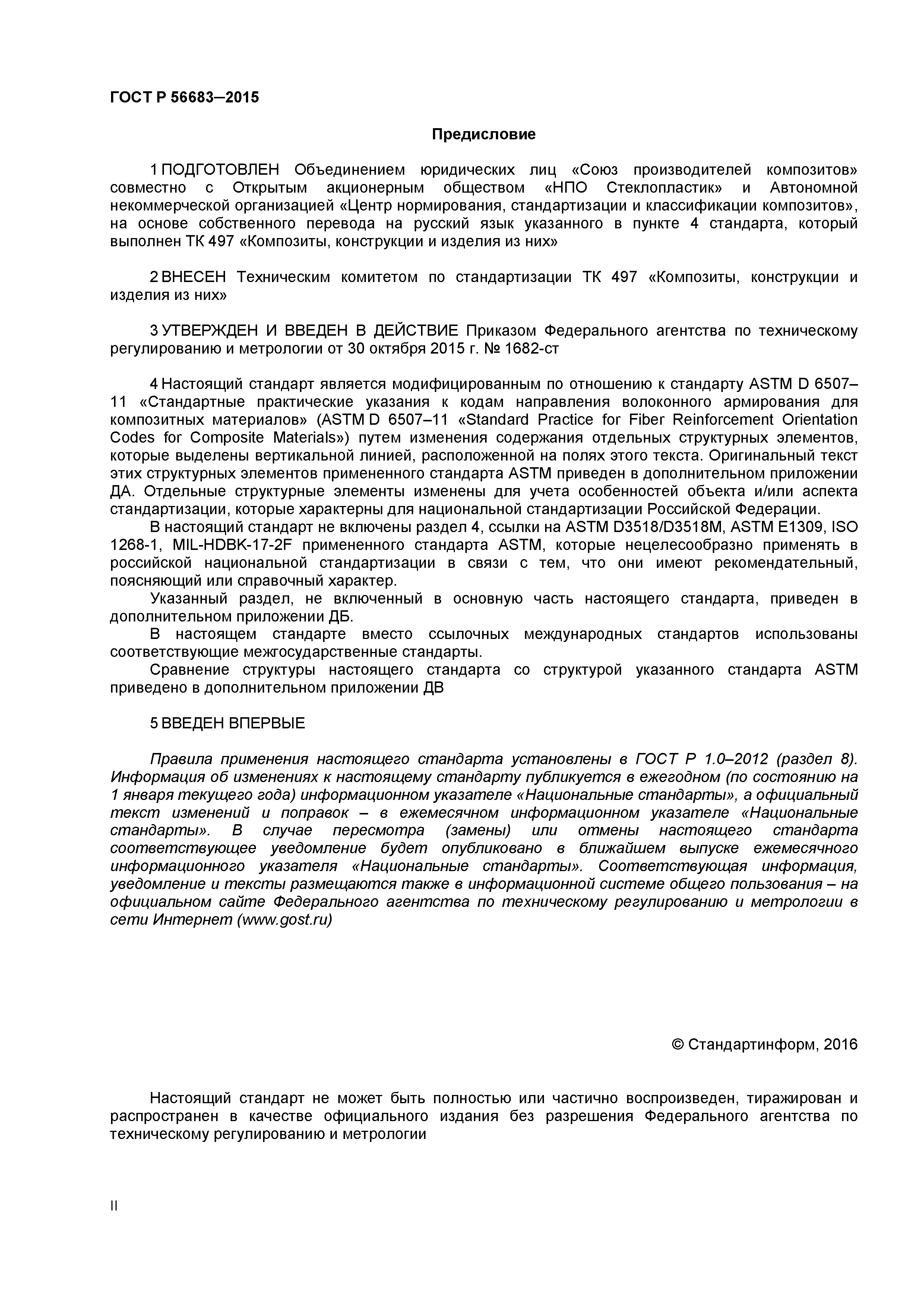 ГОСТ Р 56683–2015

Предисловие

1 ПОДГОТОВЛЕН Объединением юридических лиц «Союз производителей композитов» совместно с Открытым акционерным обществом «НПО Стеклопластик» и Автономной некоммерческой организацией «Центр нормирования, стандартизации и классификации композитов», на основе собственного перевода на русский язык указанного в пункте 4 стандарта, который выполнен ТК 497 «Композиты, конструкции и изделия из них»

2 ВНЕСЕН Техническим комитетом по стандартизации ТК 497 «Композиты, конструкции и изделия из них»

3 УТВЕРЖДЕН И ВВЕДЕН В ДЕЙСТВИЕ Приказом Федерального агентства по техническому регулированию и метрологии от 30 октября 2015 г. № 1682-ст

4 Настоящий стандарт является модифицированным по отношению к стандарту ASTM D 6507–11 «Стандартные практические указания к кодам направления волоконного армирования для композитных материалов» (ASTM D 6507–11 «Standard Practice for Fiber Reinforcement Orientation Codes for Composite Materials») путем изменения содержания отдельных структурных элементов, которые выделены вертикальной линией, расположенной на полях этого текста. Оригинальный текст этих структурных элементов примененного стандарта ASTM приведен в дополнительном приложении ДА. Отдельные структурные элементы изменены для учета особенностей объекта и/или аспекта стандартизации, которые характерны для национальной стандартизации Российской Федерации.

В настоящий стандарт не включены раздел 4, ссылки на ASTM D3518/D3518M, ASTM E1309, ISO 1268-1, MIL-HDBK-17-2F примененного стандарта ASTM, которые нецелесообразно применять в российской национальной стандартизации в связи с тем, что они имеют рекомендательный, поясняющий или справочный характер.

Указанный раздел, не включенный в основную часть настоящего стандарта, приведен в дополнительном приложении ДБ.

В настоящем стандарте вместо ссылочных международных стандартов использованы соответствующие межгосударственные стандарты.

Сравнение структуры настоящего стандарта со структурой указанного стандарта ASTM приведено в дополнительном приложении ДВ

5 ВВЕДЕН ВПЕРВЫЕ

Правила применения настоящего стандарта установлены в ГОСТ Р 1.0–2012 (раздел 8). Информация об изменениях к настоящему стандарту публикуется в ежегодном (по состоянию на 1 января текущего года) информационном указателе «Национальные стандарты», а официальный текст изменений и поправок – в ежемесячном информационном указателе «Национальные стандарты». В случае пересмотра (замены) или отмены настоящего стандарта соответствующее уведомление будет опубликовано в ближайшем выпуске ежемесячного информационного указателя «Национальные стандарты». Соответствующая информация, уведомление и тексты размещаются также в информационной системе общего пользования – на официальном сайте Федерального агентства по техническому регулированию и метрологии в сети Интернет (www.gost.ru)

© Стандартинформ, 2016

Настоящий стандарт не может быть полностью или частично воспроизведен, тиражирован и распространен в качестве официального издания без разрешения Федерального агентства по техническому регулированию и метрологии

II